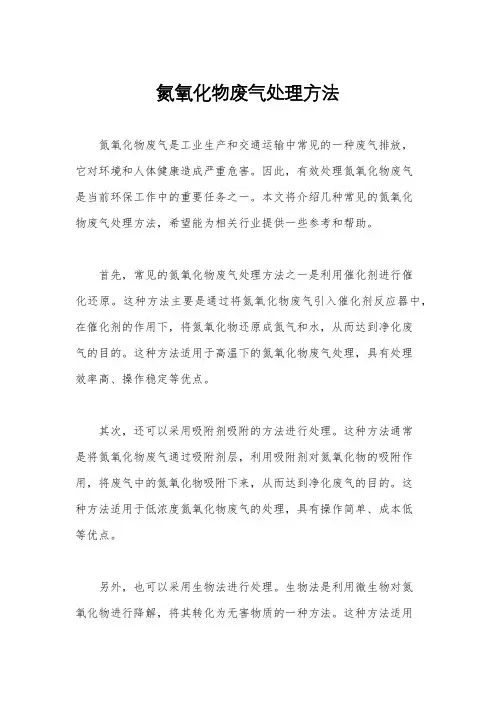 氮氧化物废气处理方法

氮氧化物废气是工业生产和交通运输中常见的一种废气排放，它对环境和人体健康造成严重危害。因此，有效处理氮氧化物废气是当前环保工作中的重要任务之一。本文将介绍几种常见的氮氧化物废气处理方法，希望能为相关行业提供一些参考和帮助。

首先，常见的氮氧化物废气处理方法之一是利用催化剂进行催化还原。这种方法主要是通过将氮氧化物废气引入催化剂反应器中，在催化剂的作用下，将氮氧化物还原成氮气和水，从而达到净化废气的目的。这种方法适用于高温下的氮氧化物废气处理，具有处理效率高、操作稳定等优点。

其次，还可以采用吸附剂吸附的方法进行处理。这种方法通常是将氮氧化物废气通过吸附剂层，利用吸附剂对氮氧化物的吸附作用，将废气中的氮氧化物吸附下来，从而达到净化废气的目的。这种方法适用于低浓度氮氧化物废气的处理，具有操作简单、成本低等优点。

另外，也可以采用生物法进行处理。生物法是利用微生物对氮氧化物进行降解，将其转化为无害物质的一种方法。这种方法适用